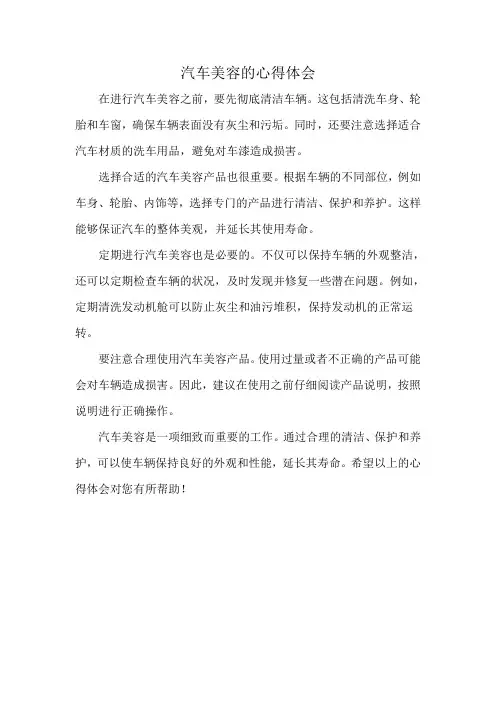 汽车美容的心得体会

在进行汽车美容之前，要先彻底清洁车辆。这包括清洗车身、轮胎和车窗，确保车辆表面没有灰尘和污垢。同时，还要注意选择适合汽车材质的洗车用品，避免对车漆造成损害。

选择合适的汽车美容产品也很重要。根据车辆的不同部位，例如车身、轮胎、内饰等，选择专门的产品进行清洁、保护和养护。这样能够保证汽车的整体美观，并延长其使用寿命。

定期进行汽车美容也是必要的。不仅可以保持车辆的外观整洁，还可以定期检查车辆的状况，及时发现并修复一些潜在问题。例如，定期清洗发动机舱可以防止灰尘和油污堆积，保持发动机的正常运转。

要注意合理使用汽车美容产品。使用过量或者不正确的产品可能会对车辆造成损害。因此，建议在使用之前仔细阅读产品说明，按照说明进行正确操作。

汽车美容是一项细致而重要的工作。通过合理的清洁、保护和养护，可以使车辆保持良好的外观和性能，延长其寿命。希望以上的心得体会对您有所帮助！